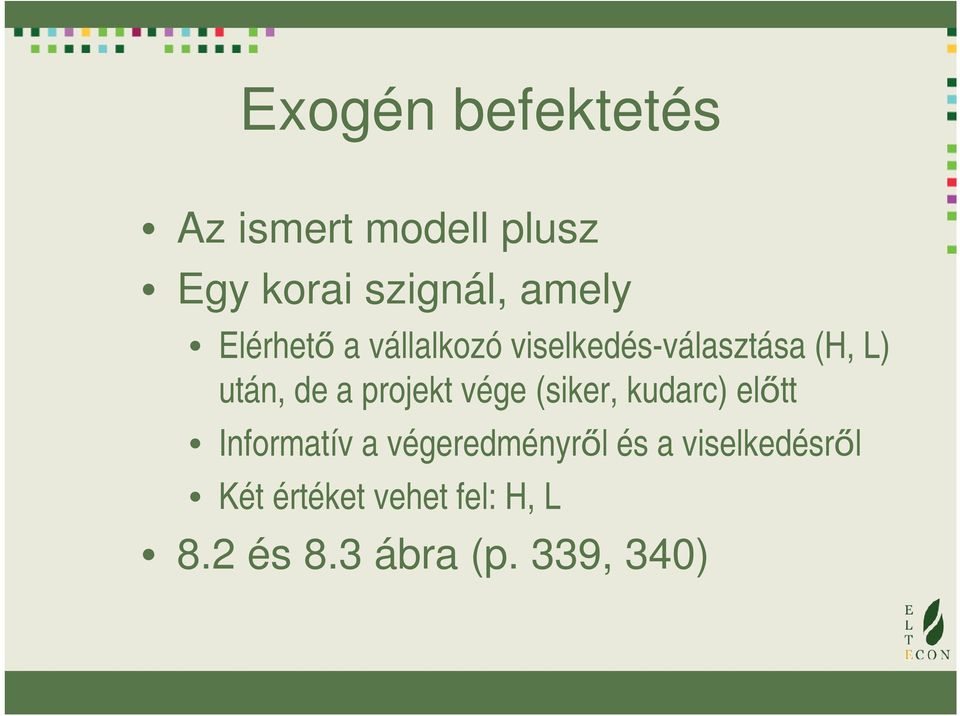 Exogén befektetés

• Az ismert modell plusz
• Egy korai szignál, amely
  • Elérhető a vállalkozó viselkedés-választása (H, L) után, de a projekt vége (siker, kudarc) előtt
  • Informatív a végeredményről és a viselkedésről
  • Két értéket vehet fel: H, L
• 8.2 és 8.3 ábra (p. 339, 340)

E
L
T
ECON